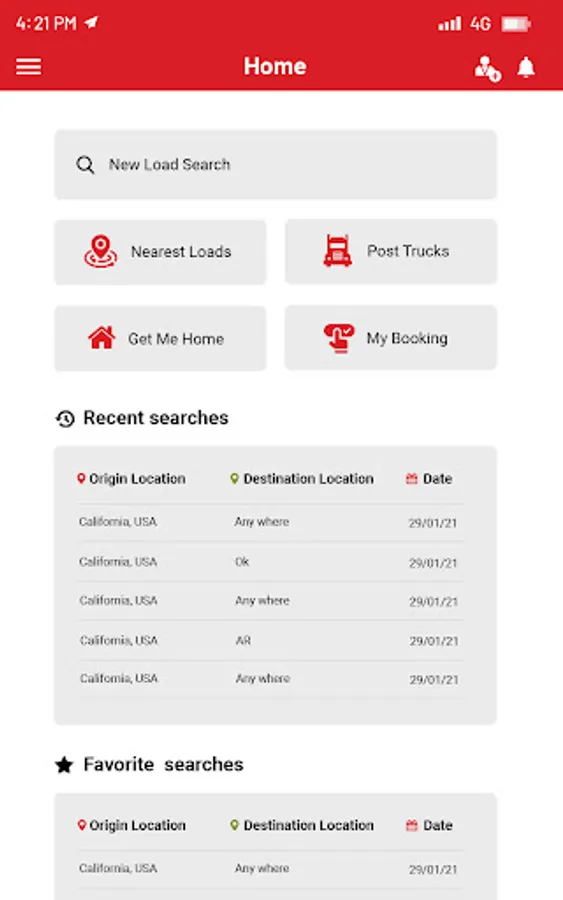 4:21 PM 4G

Home

New Load Search

Nearest Loads

Post Trucks

Get Me Home

My Booking

Recent searches

| Origin Location | Destination Location | Date |
|---|---|---|
| California, USA | Any where | 29/01/21 |
| California, USA | Ok | 29/01/21 |
| California, USA | Any where | 29/01/21 |
| California, USA | AR | 29/01/21 |
| California, USA | Any where | 29/01/21 |

Favorite searches

| Origin Location | Destination Location | Date |
|---|---|---|
| California, USA | Any where | 29/01/21 |